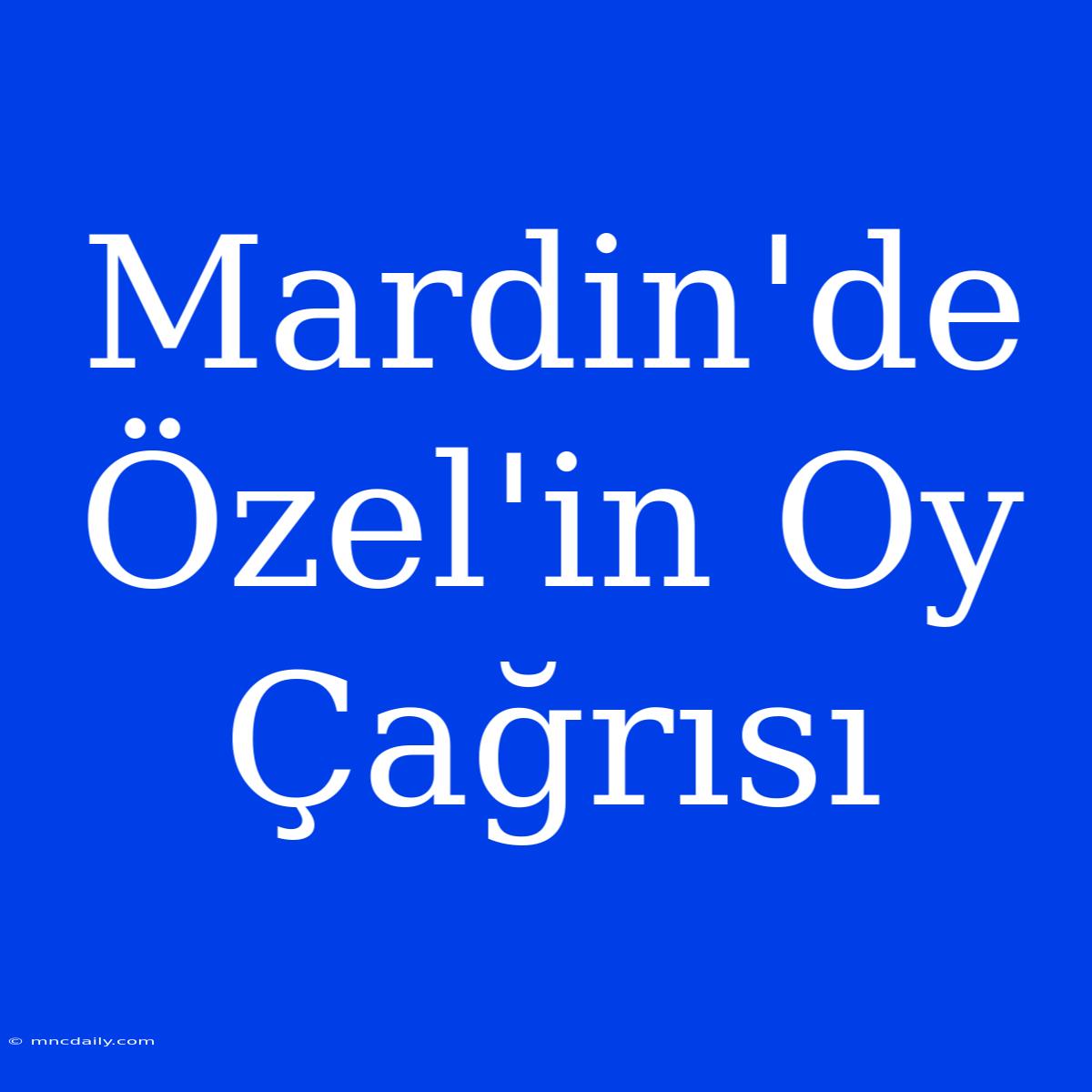 Mardin'de Özel'in Oy Çağrısı

© mncdaily.com